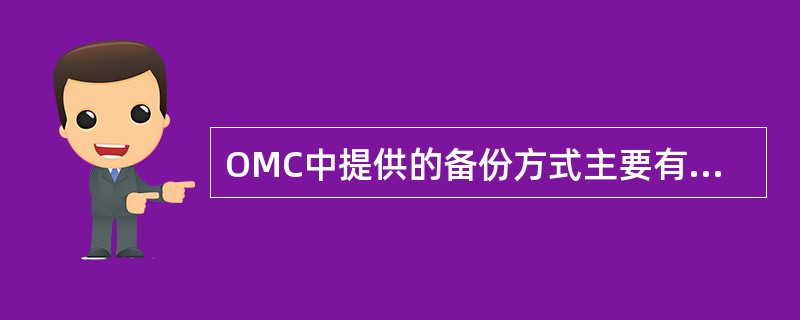 OMC中提供的备份方式主要有...